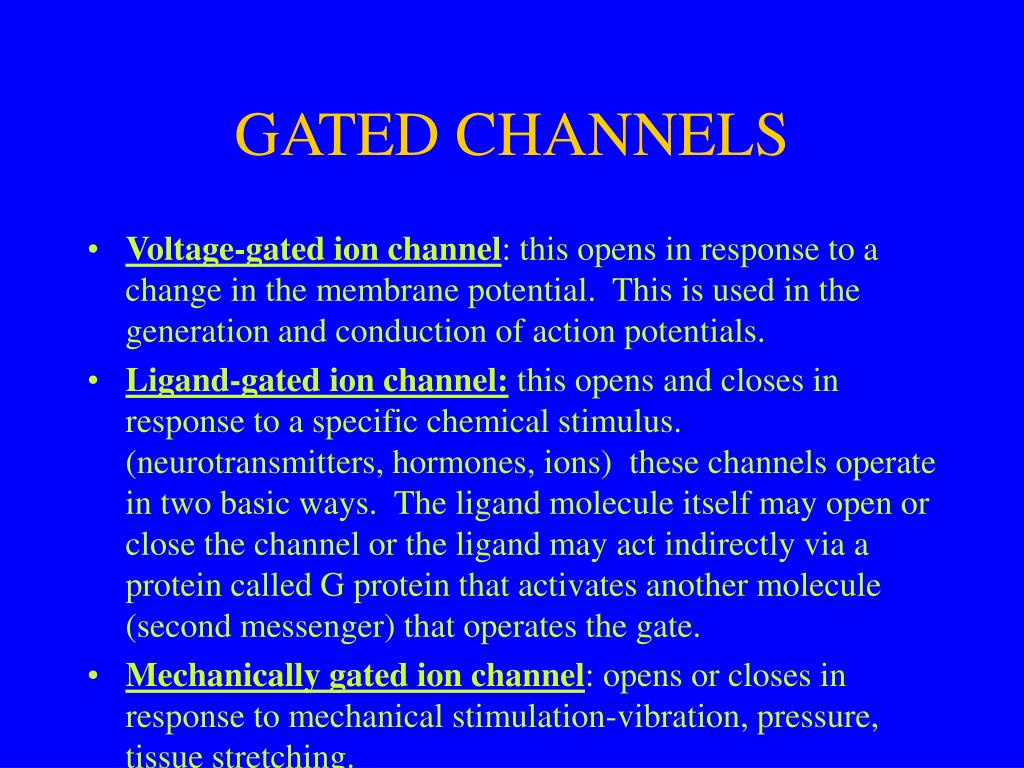 GATED CHANNELS

• Voltage-gated ion channel: this opens in response to a change in the membrane potential. This is used in the generation and conduction of action potentials.

• Ligand-gated ion channel: this opens and closes in response to a specific chemical stimulus. (neurotransmitters, hormones, ions) these channels operate in two basic ways. The ligand molecule itself may open or close the channel or the ligand may act indirectly via a protein called G protein that activates another molecule (second messenger) that operates the gate.

• Mechanically gated ion channel: opens or closes in response to mechanical stimulation-vibration, pressure, tissue stretching.